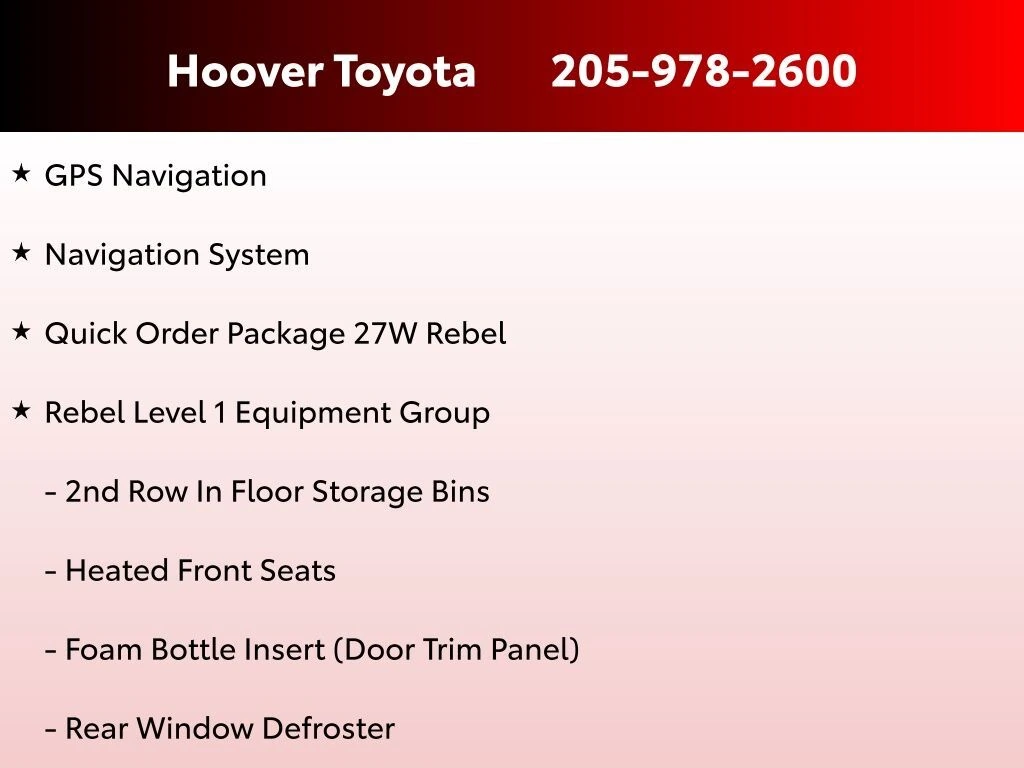 Hoover Toyota 205-978-2600

★ GPS Navigation

★ Navigation System

★ Quick Order Package 27W Rebel

★ Rebel Level 1 Equipment Group

- 2nd Row In Floor Storage Bins

- Heated Front Seats

- Foam Bottle Insert (Door Trim Panel)

- Rear Window Defroster